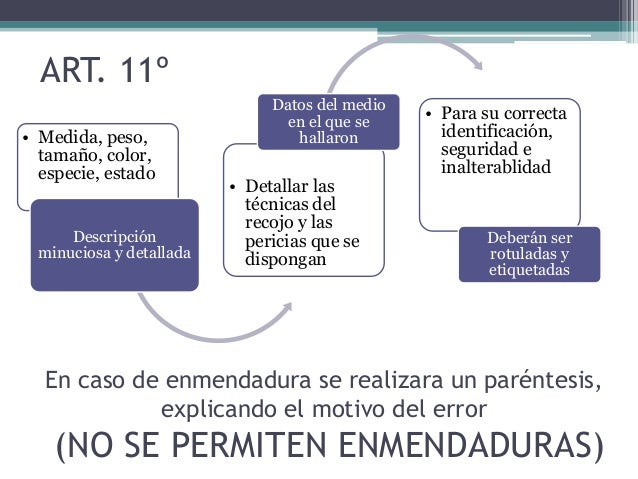 ART. 11º

• Medida, peso, tamaño, color, especie, estado

Descripción minuciosa y detallada

Datos del medio en el que se hallaron

• Detallar las técnicas del recojo y las pericias que se dispongan

• Para su correcta identificación, seguridad e inalterablidad

Deberán ser rotuladas y etiquetadas

En caso de enmendadura se realizara un paréntesis, explicando el motivo del error

(NO SE PERMITEN ENMENDADURAS)